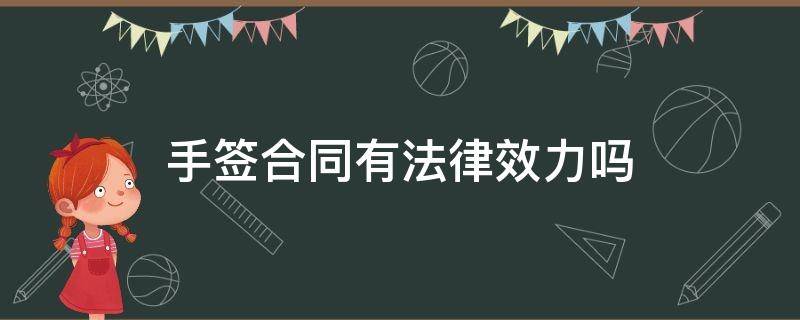 手签合同有法律效力吗